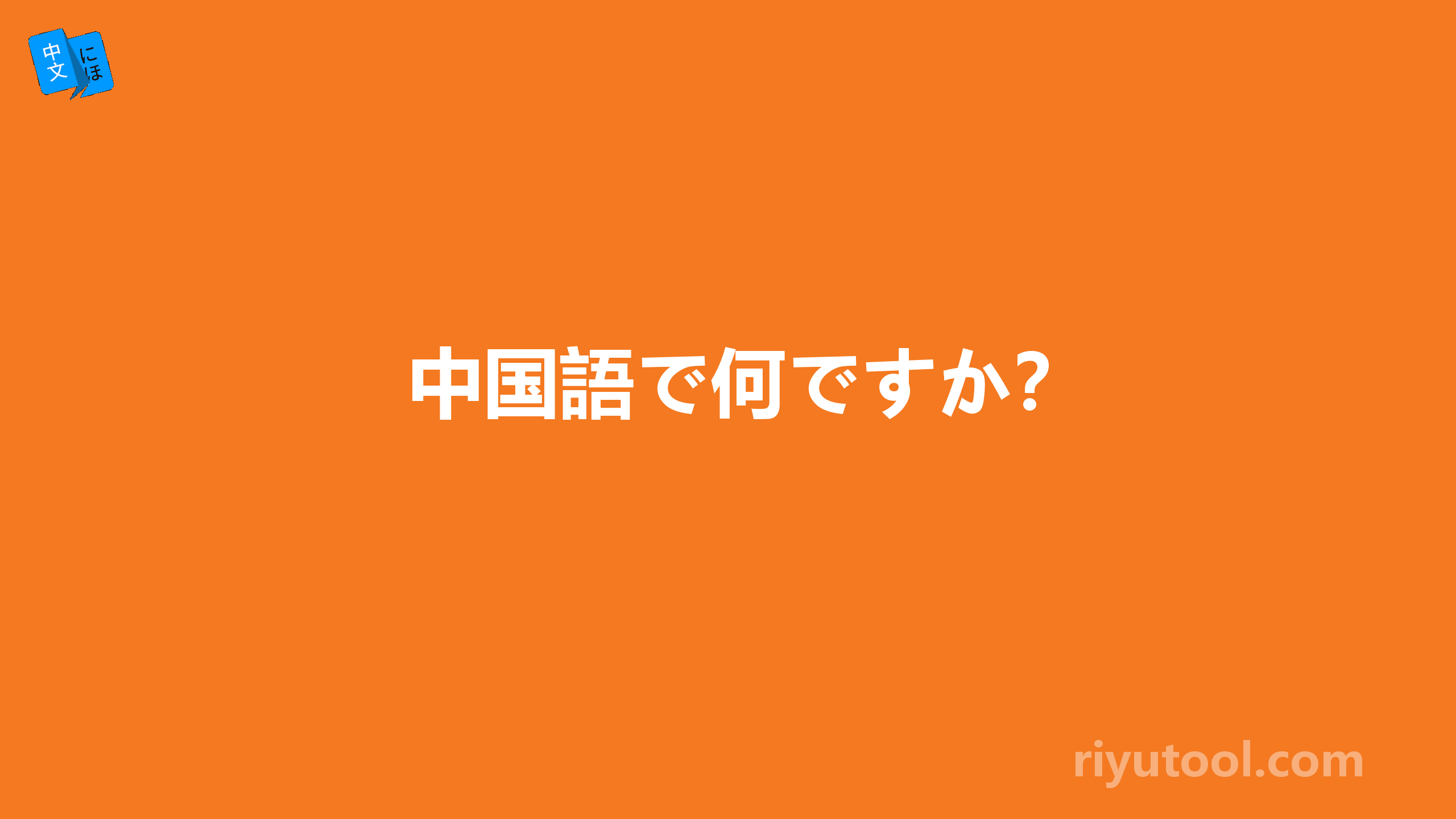 中文 にほ

中国語で何ですか?

riyutool.com